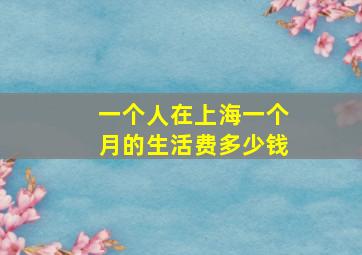 一个人在上海一个月的生活费多少钱